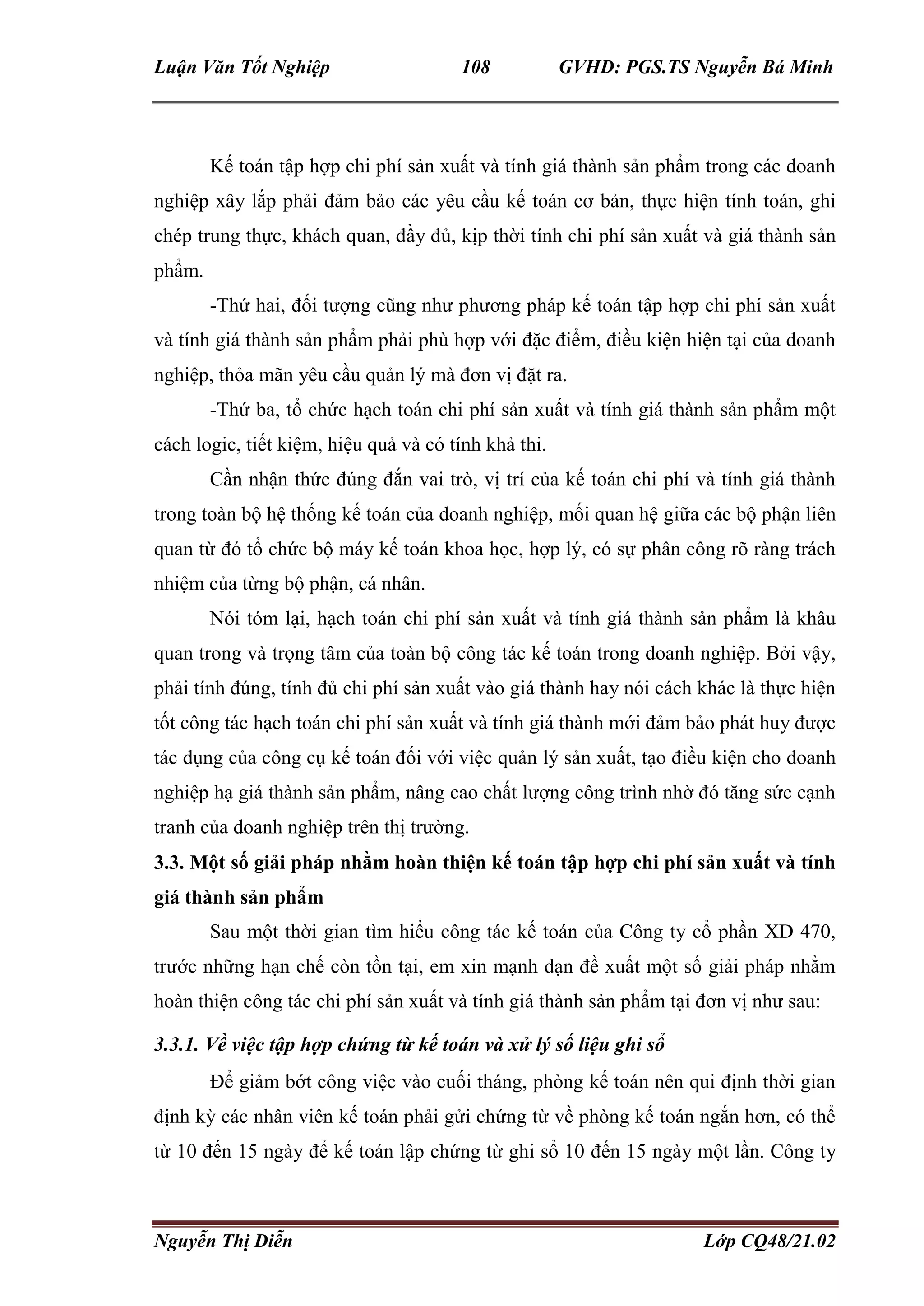 Luận Văn Tốt Nghiệp 108 GVHD: PGS.TS Nguyễn Bá Minh

Kế toán tập hợp chi phí sản xuất và tính giá thành sản phẩm trong các doanh nghiệp xây lắp phải đảm bảo các yêu cầu kế toán cơ bản, thực hiện tính toán, ghi chép trung thực, khách quan, đầy đủ, kịp thời tính chi phí sản xuất và giá thành sản phẩm.

-Thứ hai, đối tượng cũng như phương pháp kế toán tập hợp chi phí sản xuất và tính giá thành sản phẩm phải phù hợp với đặc điểm, điều kiện hiện tại của doanh nghiệp, thỏa mãn yêu cầu quản lý mà đơn vị đặt ra.

-Thứ ba, tổ chức hạch toán chi phí sản xuất và tính giá thành sản phẩm một cách logic, tiết kiệm, hiệu quả và có tính khả thi.

Cần nhận thức đúng đắn vai trò, vị trí của kế toán chi phí và tính giá thành trong toàn bộ hệ thống kế toán của doanh nghiệp, mối quan hệ giữa các bộ phận liên quan từ đó tổ chức bộ máy kế toán khoa học, hợp lý, có sự phân công rõ ràng trách nhiệm của từng bộ phận, cá nhân.

Nói tóm lại, hạch toán chi phí sản xuất và tính giá thành sản phẩm là khâu quan trong và trọng tâm của toàn bộ công tác kế toán trong doanh nghiệp. Bởi vậy, phải tính đúng, tính đủ chi phí sản xuất vào giá thành hay nói cách khác là thực hiện tốt công tác hạch toán chi phí sản xuất và tính giá thành mới đảm bảo phát huy được tác dụng của công cụ kế toán đối với việc quản lý sản xuất, tạo điều kiện cho doanh nghiệp hạ giá thành sản phẩm, nâng cao chất lượng công trình nhờ đó tăng sức cạnh tranh của doanh nghiệp trên thị trường.

3.3. Một số giải pháp nhằm hoàn thiện kế toán tập hợp chi phí sản xuất và tính giá thành sản phẩm

Sau một thời gian tìm hiểu công tác kế toán của Công ty cổ phần XD 470, trước những hạn chế còn tồn tại, em xin mạnh dạn đề xuất một số giải pháp nhằm hoàn thiện công tác chi phí sản xuất và tính giá thành sản phẩm tại đơn vị như sau:

3.3.1. Về việc tập hợp chứng từ kế toán và xử lý số liệu ghi sổ

Để giảm bớt công việc vào cuối tháng, phòng kế toán nên qui định thời gian định kỳ các nhân viên kế toán phải gửi chứng từ về phòng kế toán ngắn hơn, có thể từ 10 đến 15 ngày để kế toán lập chứng từ ghi sổ 10 đến 15 ngày một lần. Công ty

Nguyễn Thị Diễn Lớp CQ48/21.02